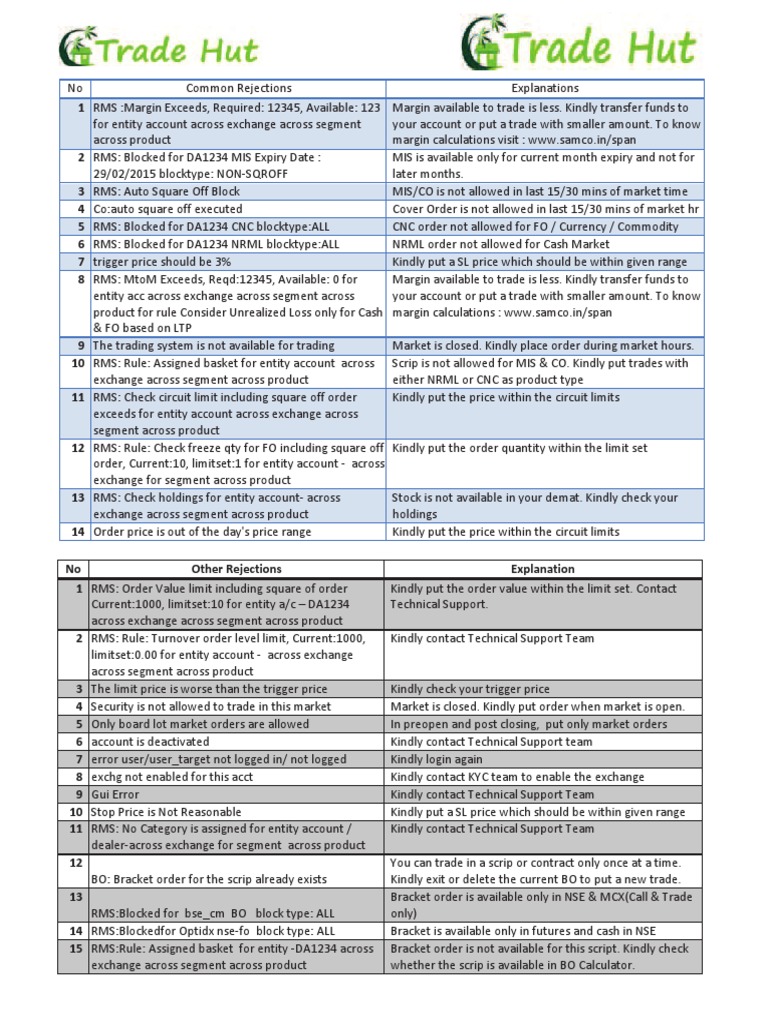 Trade Hut

Trade Hut

| No | Common Rejections | Explanations |
|---|---|---|
| 1 | RMS :Margin Exceeds, Required: 12345, Available: 123 for entity account across exchange across segment across product | Margin available to trade is less. Kindly transfer funds to your account or put a trade with smaller amount. To know margin calculations visit : www.samco.in/span |
| 2 | RMS: Blocked for DA1234 MIS Expiry Date : 29/02/2015 blocktype: NON-SQROFF | MIS is available only for current month expiry and not for later months. |
| 3 | RMS: Auto Square Off Block | MIS/CO is not allowed in last 15/30 mins of market time |
| 4 | Co:auto square off executed | Cover Order is not allowed in last 15/30 mins of market hr |
| 5 | RMS: Blocked for DA1234 CNC blocktype:ALL | CNC order not allowed for FO / Currency / Commodity |
| 6 | RMS: Blocked for DA1234 NRML blocktype:ALL | NRML order not allowed for Cash Market |
| 7 | trigger price should be 3% | Kindly put a SL price which should be within given range |
| 8 | RMS: MtoM Exceeds, Reqd:12345, Available: 0 for entity acc across exchange across segment across product for rule Consider Unrealized Loss only for Cash & FO based on LTP | Margin available to trade is less. Kindly transfer funds to your account or put a trade with smaller amount. To know margin calculations : www.samco.in/span |
| 9 | The trading system is not available for trading | Market is closed. Kindly place order during market hours. |
| 10 | RMS: Rule: Assigned basket for entity account across exchange across segment across product | Scrip is not allowed for MIS & CO. Kindly put trades with either NRML or CNC as product type |
| 11 | RMS: Check circuit limit including square off order exceeds for entity account across exchange across segment across product | Kindly put the price within the circuit limits |
| 12 | RMS: Rule: Check freeze qty for FO including square off order, Current:10, limitset:1 for entity account - across exchange for segment across product | Kindly put the order quantity within the limit set |
| 13 | RMS: Check holdings for entity account- across exchange across segment across product | Stock is not available in your demat. Kindly check your holdings |
| 14 | Order price is out of the day's price range | Kindly put the price within the circuit limits |

| No | Other Rejections | Explanation |
|---|---|---|
| 1 | RMS: Order Value limit including square of order Current:1000, limitset:10 for entity a/c – DA1234 across exchange across segment across product | Kindly put the order value within the limit set. Contact Technical Support. |
| 2 | RMS: Rule: Turnover order level limit, Current:1000, limitset:0.00 for entity account - across exchange across segment across product | Kindly contact Technical Support Team |
| 3 | The limit price is worse than the trigger price | Kindly check your trigger price |
| 4 | Security is not allowed to trade in this market | Market is closed. Kindly put order when market is open. |
| 5 | Only board lot market orders are allowed | In preopen and post closing, put only market orders |
| 6 | account is deactivated | Kindly contact Technical Support team |
| 7 | error user/user_target not logged in/ not logged | Kindly login again |
| 8 | exchg not enabled for this acct | Kindly contact KYC team to enable the exchange |
| 9 | Gui Error | Kindly contact Technical Support Team |
| 10 | Stop Price is Not Reasonable | Kindly put a SL price which should be within given range |
| 11 | RMS: No Category is assigned for entity account / dealer-across exchange for segment across product | Kindly contact Technical Support Team |
| 12 | BO: Bracket order for the scrip already exists | You can trade in a scrip or contract only once at a time. Kindly exit or delete the current BO to put a new trade. |
| 13 | RMS:Blocked for bse_cm BO block type: ALL | Bracket order is available only in NSE & MCX(Call & Trade only) |
| 14 | RMS:Blockedfor Optidx nse-fo block type: ALL | Bracket is available only in futures and cash in NSE |
| 15 | RMS:Rule: Assigned basket for entity -DA1234 across exchange across segment across product | Bracket order is not available for this script. Kindly check whether the scrip is available in BO Calculator. |